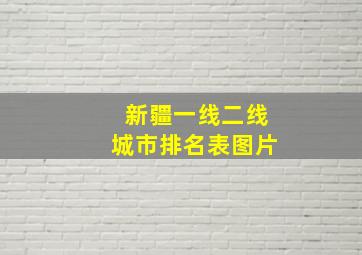 新疆一线二线
城市排名表图片